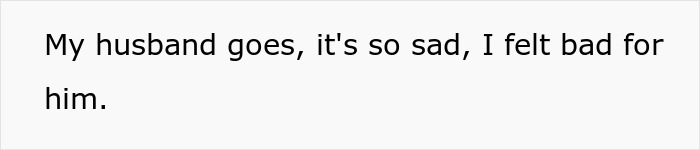 My husband goes, it's so sad, I felt bad for him.